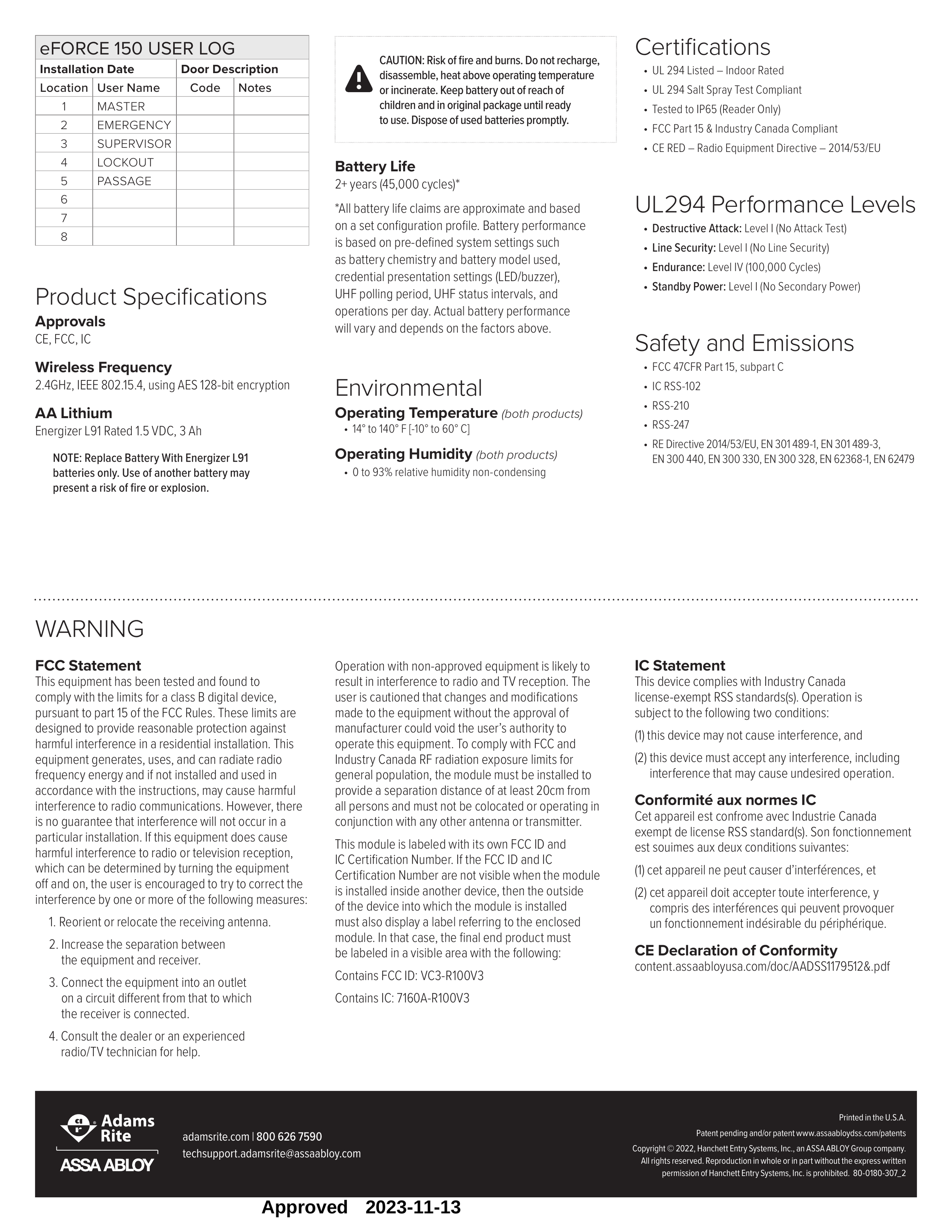 eFORCE 150 USER LOG

| Installation Date | | Door Description | |
|---|---|---|---|
| Location | User Name | Code | Notes |
| 1 | MASTER | | |
| 2 | EMERGENCY | | |
| 3 | SUPERVISOR | | |
| 4 | LOCKOUT | | |
| 5 | PASSAGE | | |
| 6 | | | |
| 7 | | | |
| 8 | | | |

Product Specifications

Approvals
CE, FCC, IC

Wireless Frequency
2.4GHz, IEEE 802.15.4, using AES 128-bit encryption

AA Lithium
Energizer L91 Rated 1.5 VDC, 3 Ah

NOTE: Replace Battery With Energizer L91 batteries only. Use of another battery may present a risk of fire or explosion.

CAUTION: Risk of fire and burns. Do not recharge, disassemble, heat above operating temperature or incinerate. Keep battery out of reach of children and in original package until ready to use. Dispose of used batteries promptly.

Battery Life
2+ years (45,000 cycles)*

*All battery life claims are approximate and based on a set configuration profile. Battery performance is based on pre-defined system settings such as battery chemistry and battery model used, credential presentation settings (LED/buzzer), UHF polling period, UHF status intervals, and operations per day. Actual battery performance will vary and depends on the factors above.

Environmental

Operating Temperature (both products)
• 14° to 140° F [-10° to 60° C]

Operating Humidity (both products)
• 0 to 93% relative humidity non-condensing

Certifications
• UL 294 Listed – Indoor Rated
• UL 294 Salt Spray Test Compliant
• Tested to IP65 (Reader Only)
• FCC Part 15 & Industry Canada Compliant
• CE RED – Radio Equipment Directive – 2014/53/EU

UL294 Performance Levels
• Destructive Attack: Level I (No Attack Test)
• Line Security: Level I (No Line Security)
• Endurance: Level IV (100,000 Cycles)
• Standby Power: Level I (No Secondary Power)

Safety and Emissions
• FCC 47CFR Part 15, subpart C
• IC RSS-102
• RSS-210
• RSS-247
• RE Directive 2014/53/EU, EN 301 489-1, EN 301 489-3, EN 300 440, EN 300 330, EN 300 328, EN 62368-1, EN 62479

WARNING

FCC Statement
This equipment has been tested and found to comply with the limits for a class B digital device, pursuant to part 15 of the FCC Rules. These limits are designed to provide reasonable protection against harmful interference in a residential installation. This equipment generates, uses, and can radiate radio frequency energy and if not installed and used in accordance with the instructions, may cause harmful interference to radio communications. However, there is no guarantee that interference will not occur in a particular installation. If this equipment does cause harmful interference to radio or television reception, which can be determined by turning the equipment off and on, the user is encouraged to try to correct the interference by one or more of the following measures:
1. Reorient or relocate the receiving antenna.
2. Increase the separation between the equipment and receiver.
3. Connect the equipment into an outlet on a circuit different from that to which the receiver is connected.
4. Consult the dealer or an experienced radio/TV technician for help.

Operation with non-approved equipment is likely to result in interference to radio and TV reception. The user is cautioned that changes and modifications made to the equipment without the approval of manufacturer could void the user's authority to operate this equipment. To comply with FCC and Industry Canada RF radiation exposure limits for general population, the module must be installed to provide a separation distance of at least 20cm from all persons and must not be colocated or operating in conjunction with any other antenna or transmitter.

This module is labeled with its own FCC ID and IC Certification Number. If the FCC ID and IC Certification Number are not visible when the module is installed inside another device, then the outside of the device into which the module is installed must also display a label referring to the enclosed module. In that case, the final end product must be labeled in a visible area with the following:

Contains FCC ID: VC3-R100V3

Contains IC: 7160A-R100V3

IC Statement
This device complies with Industry Canada license-exempt RSS standards(s). Operation is subject to the following two conditions:
(1) this device may not cause interference, and
(2) this device must accept any interference, including interference that may cause undesired operation.

Conformité aux normes IC
Cet appareil est confrome avec Industrie Canada exempt de license RSS standard(s). Son fonctionnement est souimes aux deux conditions suivantes:
(1) cet appareil ne peut causer d'interférences, et
(2) cet appareil doit accepter toute interference, y compris des interférences qui peuvent provoquer un fonctionnement indésirable du périphérique.

CE Declaration of Conformity
content.assaabloyusa.com/doc/AADSS1179512&.pdf

Adams Rite
ASSA ABLOY

adamsrite.com | 800 626 7590
techsupport.adamsrite@assaabloy.com

Printed in the U.S.A.
Patent pending and/or patent www.assaabloydss.com/patents
Copyright © 2022, Hanchett Entry Systems, Inc., an ASSA ABLOY Group company. All rights reserved. Reproduction in whole or in part without the express written permission of Hanchett Entry Systems, Inc. is prohibited. 80-0180-307_2

Approved 2023-11-13